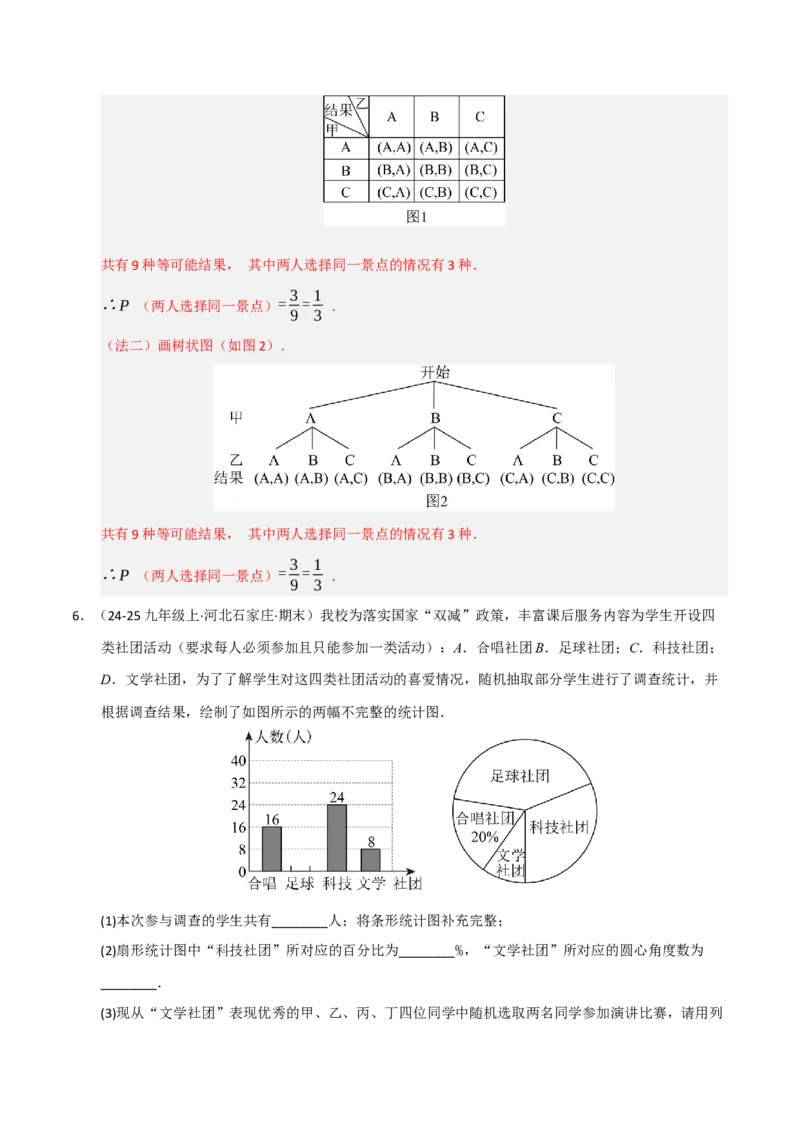 | 结果 乙 甲 | A | B | C |
|---|---|---|---|
| A | (A,A) | (A,B) | (A,C) |
| B | (B,A) | (B,B) | (B,C) |
| C | (C,A) | (C,B) | (C,C) |

图1

共有 9 种等可能结果， 其中两人选择同一景点的情况有 3 种．

$\therefore P$ （两人选择同一景点）$=\frac{3}{9}=\frac{1}{3}$ ．

（法二）画树状图（如图 2）．

开始

甲 A B C

乙 A B C A B C A B C

结果 (A,A) (A,B) (A,C) (B,A) (B,B) (B,C) (C,A) (C,B) (C,C)

图2

共有 9 种等可能结果， 其中两人选择同一景点的情况有 3 种．

$\therefore P$ （两人选择同一景点）$=\frac{3}{9}=\frac{1}{3}$ ．

6．（24-25 九年级上·河北石家庄·期末）我校为落实国家“双减”政策，丰富课后服务内容为学生开设四类社团活动（要求每人必须参加且只能参加一类活动）：$A$．合唱社团 $B$．足球社团；$C$．科技社团；$D$．文学社团，为了了解学生对这四类社团活动的喜爱情况，随机抽取部分学生进行了调查统计，并根据调查结果，绘制了如图所示的两幅不完整的统计图．

人数(人)
40
32
24
16
8
0
16
24
8
合唱 足球 科技 文学 社团

足球社团
合唱社团 20%
科技社团
文学社团

(1)本次参与调查的学生共有________人；将条形统计图补充完整；

(2)扇形统计图中“科技社团”所对应的百分比为________%，“文学社团”所对应的圆心角度数为________．

(3)现从“文学社团”表现优秀的甲、乙、丙、丁四位同学中随机选取两名同学参加演讲比赛，请用列